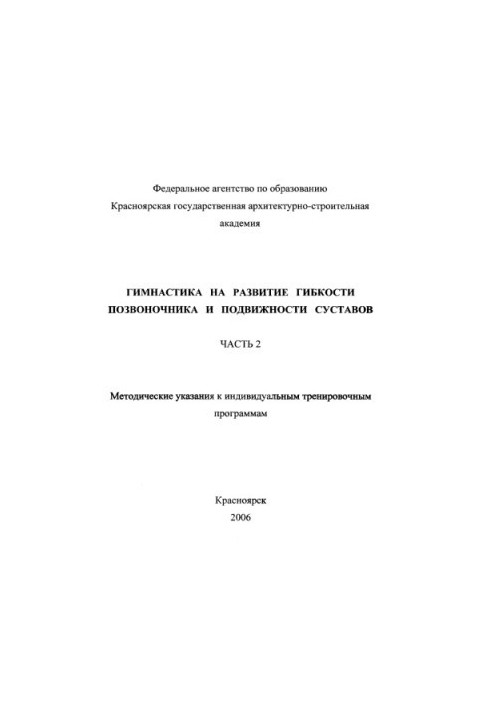 Федеральное агентство по образованию
Красноярская государственная архитектурно-строительная академия

ГИМНАСТИКА НА РАЗВИТИЕ ГИБКОСТИ ПОЗВОНОЧНИКА И ПОДВИЖНОСТИ СУСТАВОВ

ЧАСТЬ 2

Методические указания к индивидуальным тренировочным программам

Красноярск
2006